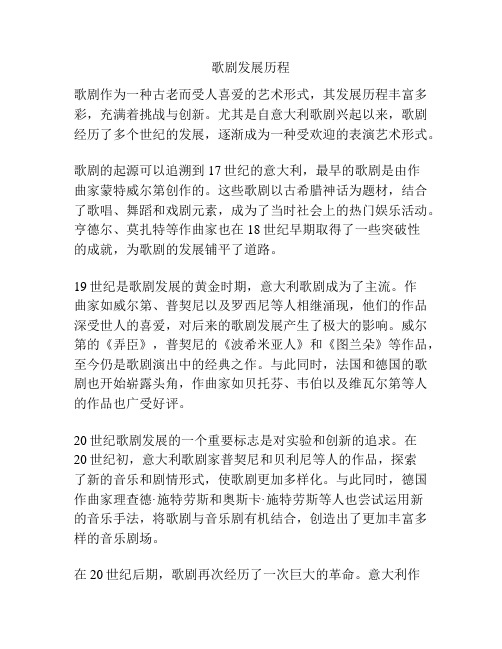 歌剧发展历程

歌剧作为一种古老而受人喜爱的艺术形式，其发展历程丰富多彩，充满着挑战与创新。尤其是自意大利歌剧兴起以来，歌剧经历了多个世纪的发展，逐渐成为一种受欢迎的表演艺术形式。

歌剧的起源可以追溯到17世纪的意大利，最早的歌剧是由作曲家蒙特威尔第创作的。这些歌剧以古希腊神话为题材，结合了歌唱、舞蹈和戏剧元素，成为了当时社会上的热门娱乐活动。亨德尔、莫扎特等作曲家也在18世纪早期取得了一些突破性的成就，为歌剧的发展铺平了道路。

19世纪是歌剧发展的黄金时期，意大利歌剧成为了主流。作曲家如威尔第、普契尼以及罗西尼等人相继涌现，他们的作品深受世人的喜爱，对后来的歌剧发展产生了极大的影响。威尔第的《弄臣》，普契尼的《波希米亚人》和《图兰朵》等作品，至今仍是歌剧演出中的经典之作。与此同时，法国和德国的歌剧也开始崭露头角，作曲家如贝托芬、韦伯以及维瓦尔第等人的作品也广受好评。

20世纪歌剧发展的一个重要标志是对实验和创新的追求。在20世纪初，意大利歌剧家普契尼和贝利尼等人的作品，探索了新的音乐和剧情形式，使歌剧更加多样化。与此同时，德国作曲家理查德·施特劳斯和奥斯卡·施特劳斯等人也尝试运用新的音乐手法，将歌剧与音乐剧有机结合，创造出了更加丰富多样的音乐剧场。

在20世纪后期，歌剧再次经历了一次巨大的革命。意大利作